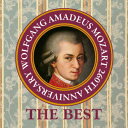 WOLFGANG AMADEUS MOZART 260TH ANNIVERSARY

THE BEST